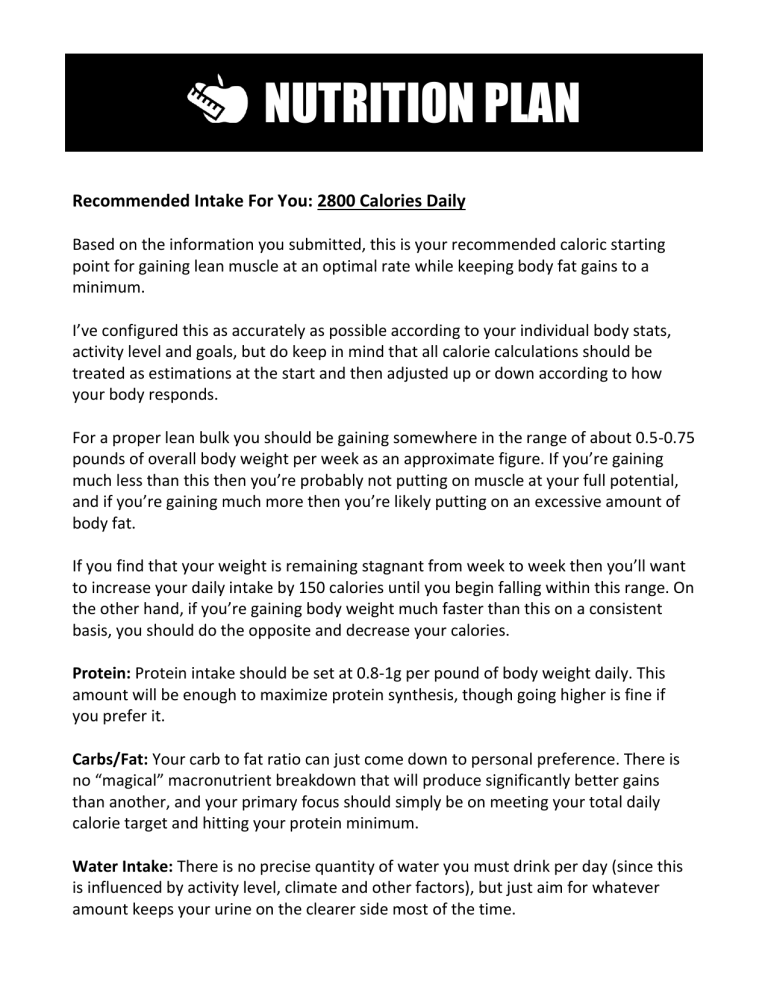 NUTRITION PLAN

Recommended Intake For You: 2800 Calories Daily

Based on the information you submitted, this is your recommended caloric starting point for gaining lean muscle at an optimal rate while keeping body fat gains to a minimum.

I've configured this as accurately as possible according to your individual body stats, activity level and goals, but do keep in mind that all calorie calculations should be treated as estimations at the start and then adjusted up or down according to how your body responds.

For a proper lean bulk you should be gaining somewhere in the range of about 0.5-0.75 pounds of overall body weight per week as an approximate figure. If you're gaining much less than this then you're probably not putting on muscle at your full potential, and if you're gaining much more then you're likely putting on an excessive amount of body fat.

If you find that your weight is remaining stagnant from week to week then you'll want to increase your daily intake by 150 calories until you begin falling within this range. On the other hand, if you're gaining body weight much faster than this on a consistent basis, you should do the opposite and decrease your calories.

Protein: Protein intake should be set at 0.8-1g per pound of body weight daily. This amount will be enough to maximize protein synthesis, though going higher is fine if you prefer it.

Carbs/Fat: Your carb to fat ratio can just come down to personal preference. There is no "magical" macronutrient breakdown that will produce significantly better gains than another, and your primary focus should simply be on meeting your total daily calorie target and hitting your protein minimum.

Water Intake: There is no precise quantity of water you must drink per day (since this is influenced by activity level, climate and other factors), but just aim for whatever amount keeps your urine on the clearer side most of the time.